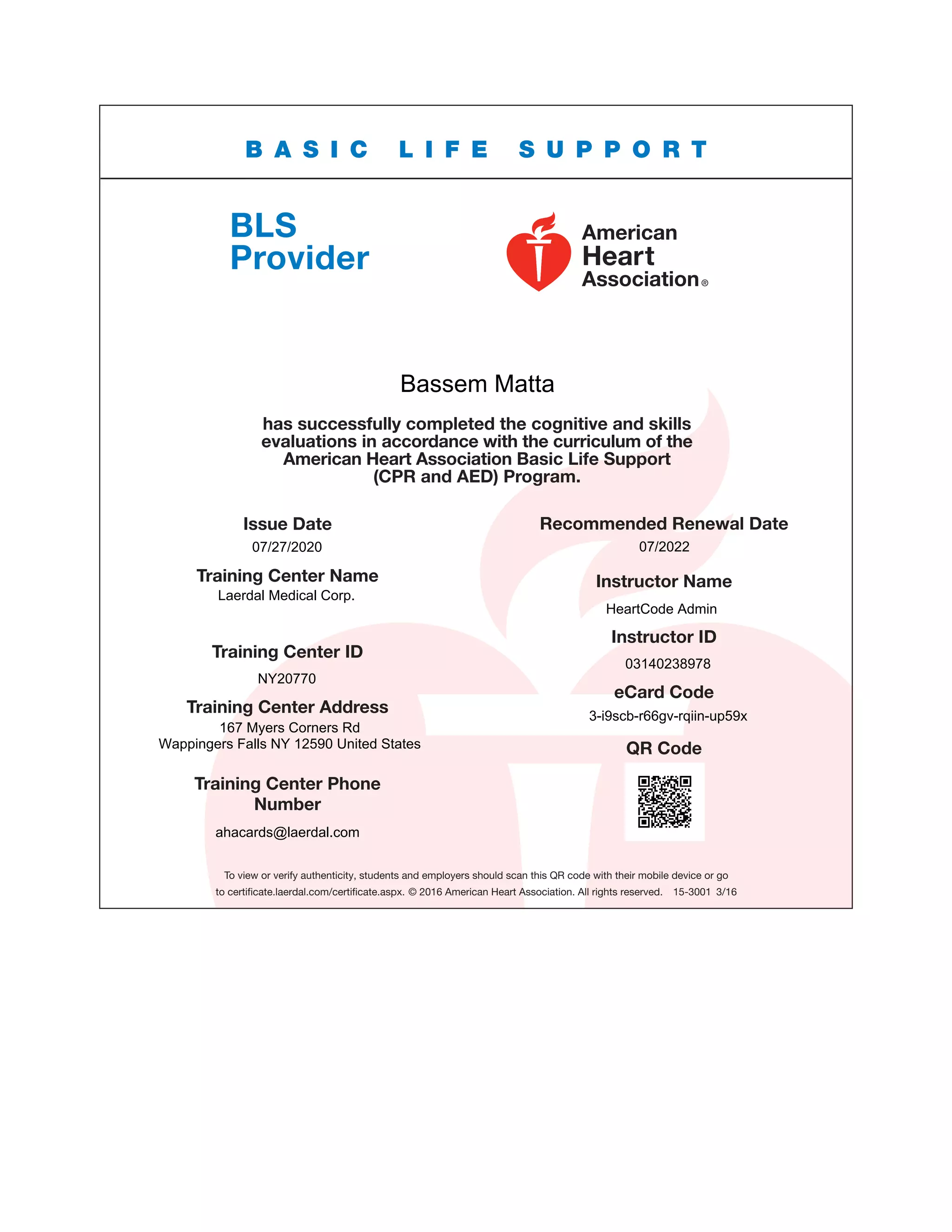 BASIC LIFE SUPPORT

BLS Provider

American Heart Association®

Bassem Matta

has successfully completed the cognitive and skills evaluations in accordance with the curriculum of the American Heart Association Basic Life Support (CPR and AED) Program.

Issue Date
07/27/2020

Training Center Name
Laerdal Medical Corp.

Training Center ID
NY20770

Training Center Address
167 Myers Corners Rd
Wappingers Falls NY 12590 United States

Training Center Phone Number
ahacards@laerdal.com

Recommended Renewal Date
07/2022

Instructor Name
HeartCode Admin

Instructor ID
03140238978

eCard Code
3-i9scb-r66gv-rqiin-up59x

QR Code

To view or verify authenticity, students and employers should scan this QR code with their mobile device or go to certificate.laerdal.com/certificate.aspx. © 2016 American Heart Association. All rights reserved. 15-3001 3/16